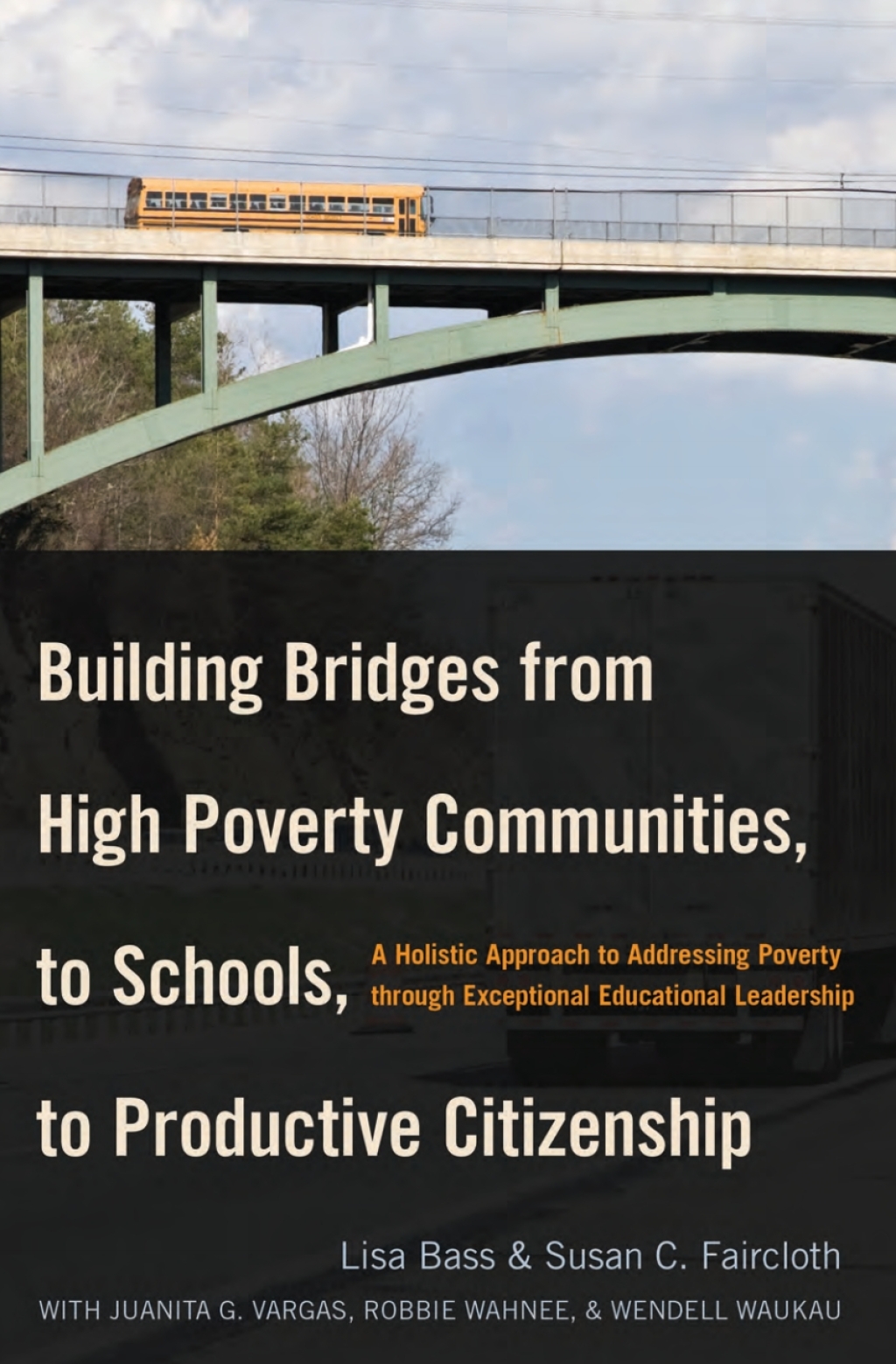 Building Bridges from High Poverty Communities, to Schools, to Productive Citizenship

A Holistic Approach to Addressing Poverty through Exceptional Educational Leadership

Lisa Bass & Susan C. Faircloth

WITH JUANITA G. VARGAS, ROBBIE WAHNEE, & WENDELL WAUKAU